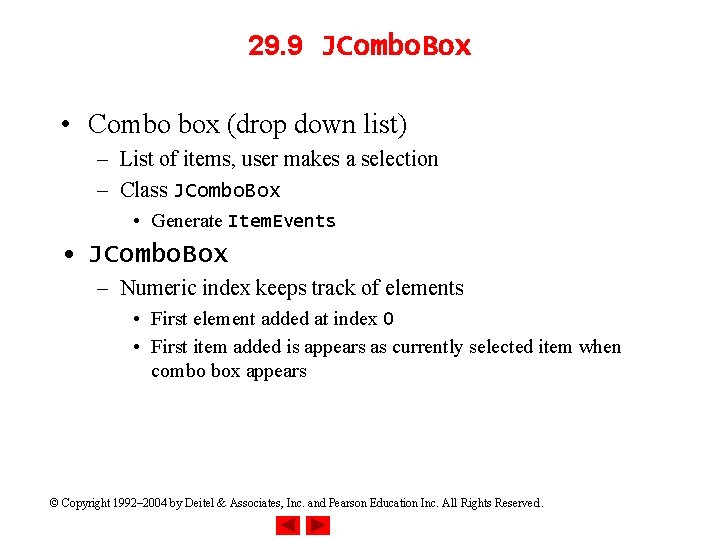 29.9 JComboBox

• Combo box (drop down list)
  – List of items, user makes a selection
  – Class JComboBox
    • Generate ItemEvents
• JComboBox
  – Numeric index keeps track of elements
    • First element added at index 0
    • First item added is appears as currently selected item when combo box appears

© Copyright 1992–2004 by Deitel & Associates, Inc. and Pearson Education Inc. All Rights Reserved.